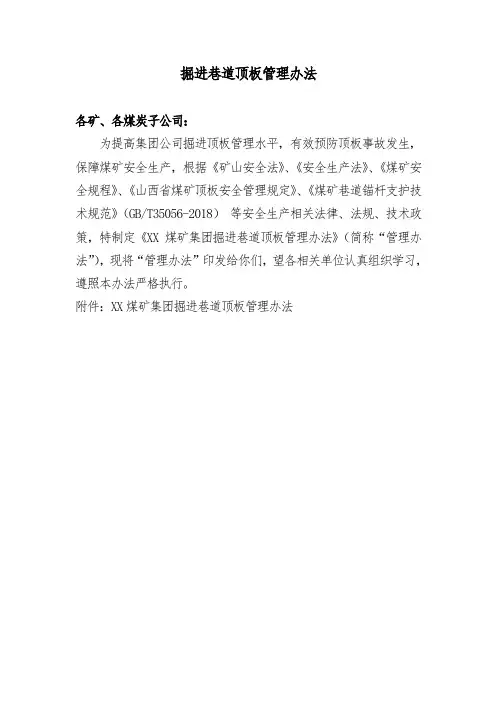 掘进巷道顶板管理办法

各矿、各煤炭子公司：

为提高集团公司掘进顶板管理水平，有效预防顶板事故发生，保障煤矿安全生产，根据《矿山安全法》、《安全生产法》、《煤矿安全规程》、《山西省煤矿顶板安全管理规定》、《煤矿巷道锚杆支护技术规范》（GB/T35056-2018） 等安全生产相关法律、法规、技术政策，特制定《XX 煤矿集团掘进巷道顶板管理办法》（简称“管理办法”），现将“管理办法”印发给你们，望各相关单位认真组织学习，遵照本办法严格执行。

附件：XX 煤矿集团掘进巷道顶板管理办法